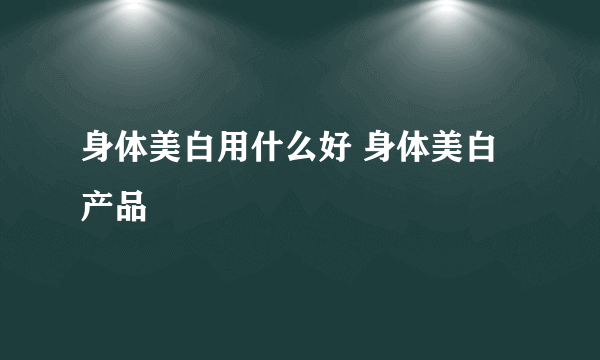 身体美白用什么好 身体美白产品